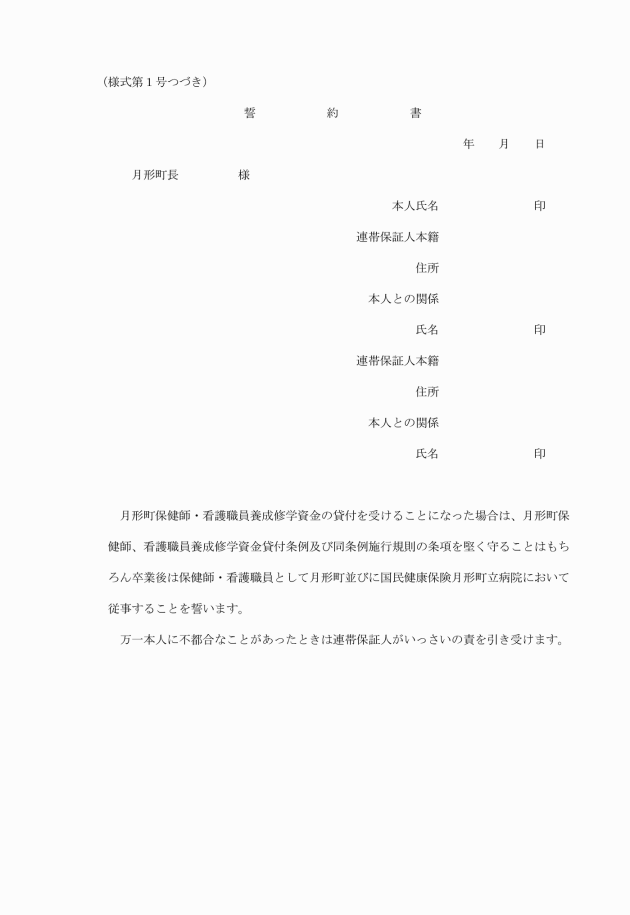 （様式第１号つづき）

誓　約　書

年　月　日

月形町長　様

本人氏名　印

連帯保証人本籍

住所

本人との関係

氏名　印

連帯保証人本籍

住所

本人との関係

氏名　印

月形町保健師・看護職員養成修学資金の貸付を受けることになった場合は、月形町保健師、看護職員養成修学資金貸付条例及び同条例施行規則の条項を堅く守ることはもちろん卒業後は保健師・看護職員として月形町並びに国民健康保険月形町立病院において従事することを誓います。

万一本人に不都合なことがあったときは連帯保証人がいっさいの責を引き受けます。